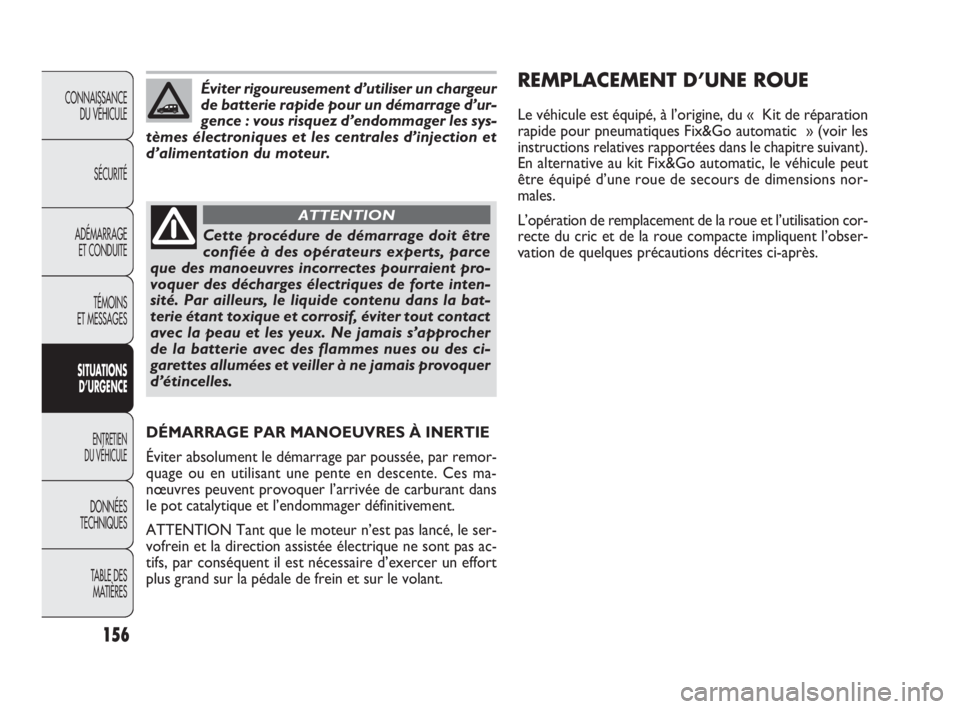 CONNAISSANCE DU VÉHICULE

SÉCURITÉ

ADÉMARRAGE ET CONDUITE

TÉMOINS ET MESSAGES

SITUATIONS D'URGENCE

ENTRETIEN DU VÉHICULE

DONNÉES TECHNIQUES

TABLE DES MATIÈRES

156

Éviter rigoureusement d'utiliser un chargeur de batterie rapide pour un démarrage d'urgence : vous risquez d'endommager les systèmes électroniques et les centrales d'injection et d'alimentation du moteur.

ATTENTION

Cette procédure de démarrage doit être confiée à des opérateurs experts, parce que des manoeuvres incorrectes pourraient provoquer des décharges électriques de forte intensité. Par ailleurs, le liquide contenu dans la batterie étant toxique et corrosif, éviter tout contact avec la peau et les yeux. Ne jamais s'approcher de la batterie avec des flammes nues ou des cigarettes allumées et veiller à ne jamais provoquer d'étincelles.

DÉMARRAGE PAR MANOEUVRES À INERTIE

Éviter absolument le démarrage par poussée, par remorquage ou en utilisant une pente en descente. Ces manœuvres peuvent provoquer l'arrivée de carburant dans le pot catalytique et l'endommager définitivement.

ATTENTION Tant que le moteur n'est pas lancé, le servofrein et la direction assistée électrique ne sont pas actifs, par conséquent il est nécessaire d'exercer un effort plus grand sur la pédale de frein et sur le volant.

REMPLACEMENT D'UNE ROUE

Le véhicule est équipé, à l'origine, du « Kit de réparation rapide pour pneumatiques Fix&Go automatic » (voir les instructions relatives rapportées dans le chapitre suivant). En alternative au kit Fix&Go automatic, le véhicule peut être équipé d'une roue de secours de dimensions normales.

L'opération de remplacement de la roue et l'utilisation correcte du cric et de la roue compacte impliquent l'observation de quelques précautions décrites ci-après.

carmanualsonline.info